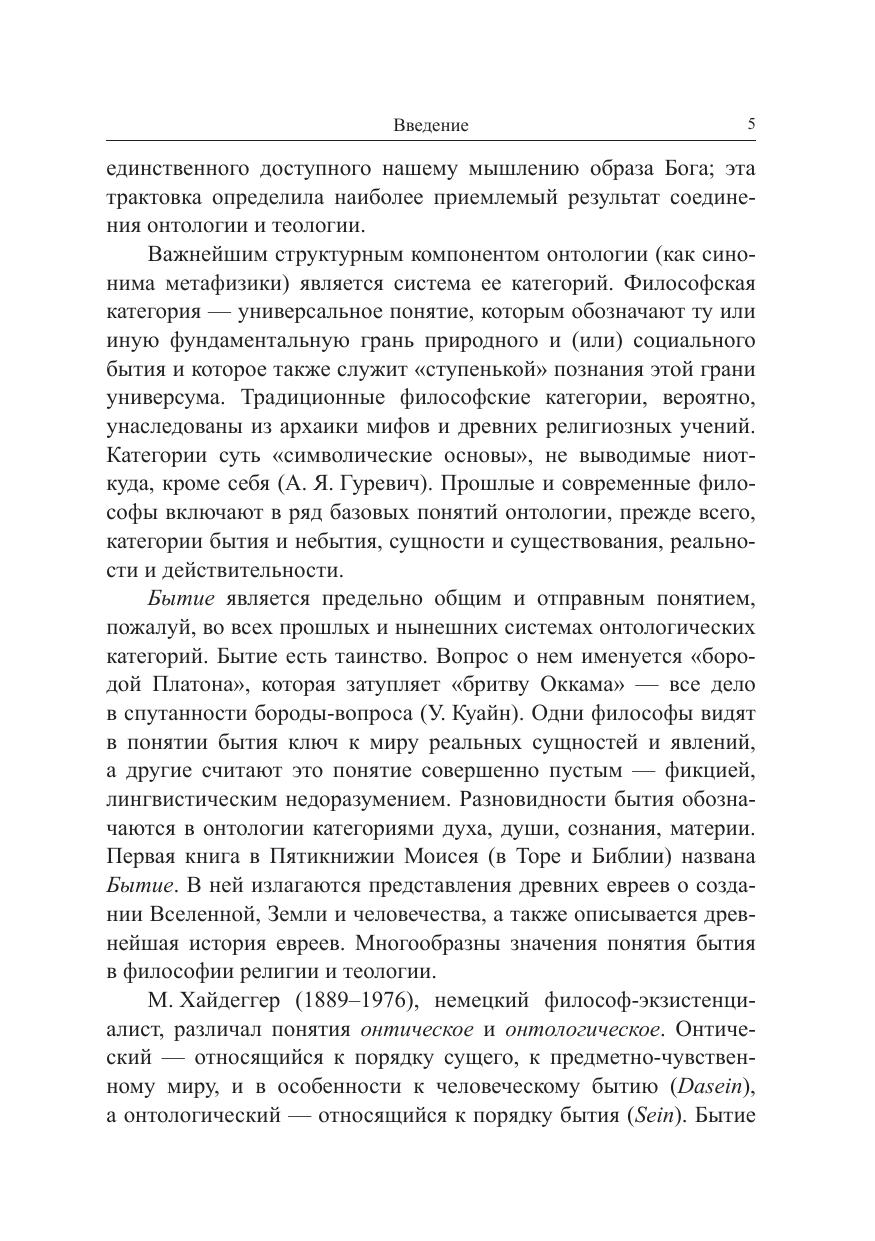 Введение 5

единственного доступного нашему мышлению образа Бога; эта трактовка определила наиболее приемлемый результат соединения онтологии и теологии.

Важнейшим структурным компонентом онтологии (как синонима метафизики) является система ее категорий. Философская категория — универсальное понятие, которым обозначают ту или иную фундаментальную грань природного и (или) социального бытия и которое также служит «ступенькой» познания этой грани универсума. Традиционные философские категории, вероятно, унаследованы из архаики мифов и древних религиозных учений. Категории суть «символические основы», не выводимые ниоткуда, кроме себя (А. Я. Гуревич). Прошлые и современные философы включают в ряд базовых понятий онтологии, прежде всего, категории бытия и небытия, сущности и существования, реальности и действительности.

Бытие является предельно общим и отправным понятием, пожалуй, во всех прошлых и нынешних системах онтологических категорий. Бытие есть таинство. Вопрос о нем именуется «бородой Платона», которая затупляет «бритву Оккама» — все дело в спутанности бороды-вопроса (У. Куайн). Одни философы видят в понятии бытия ключ к миру реальных сущностей и явлений, а другие считают это понятие совершенно пустым — фикцией, лингвистическим недоразумением. Разновидности бытия обозначаются в онтологии категориями духа, души, сознания, материи. Первая книга в Пятикнижии Моисея (в Торе и Библии) названа Бытие. В ней излагаются представления древних евреев о создании Вселенной, Земли и человечества, а также описывается древнейшая история евреев. Многообразны значения понятия бытия в философии религии и теологии.

М. Хайдеггер (1889–1976), немецкий философ-экзистенциалист, различал понятия онтическое и онтологическое. Онтический — относящийся к порядку сущего, к предметно-чувственному миру, и в особенности к человеческому бытию (Dasein), а онтологический — относящийся к порядку бытия (Sein). Бытие